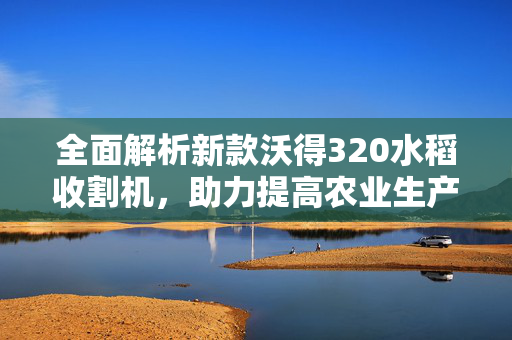 全面解析新款沃得320水稻收割机，助力提高农业生产